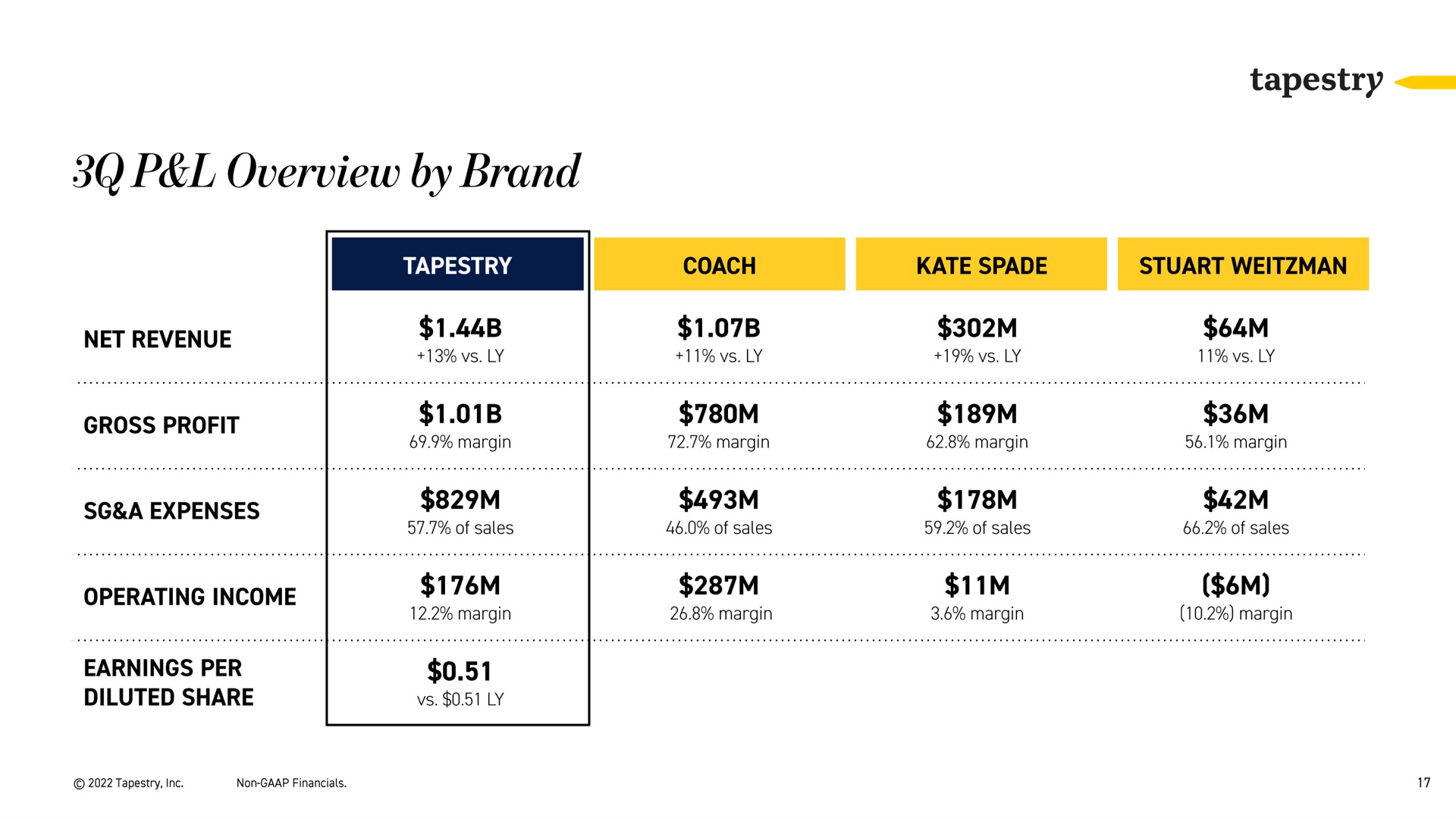 tapestry

3Q P&L Overview by Brand

| | TAPESTRY | COACH | KATE SPADE | STUART WEITZMAN |
|---|---|---|---|---|
| NET REVENUE | \$1.44B +13% vs. LY | \$1.07B +11% vs. LY | \$302M +19% vs. LY | \$64M 11% vs. LY |
| GROSS PROFIT | \$1.01B 69.9% margin | \$780M 72.7% margin | \$189M 62.8% margin | \$36M 56.1% margin |
| SG&A EXPENSES | \$829M 57.7% of sales | \$493M 46.0% of sales | \$178M 59.2% of sales | \$42M 66.2% of sales |
| OPERATING INCOME | \$176M 12.2% margin | \$287M 26.8% margin | \$11M 3.6% margin | (\$6M) (10.2%) margin |
| EARNINGS PER DILUTED SHARE | \$0.51 vs. \$0.51 LY | | | |

© 2022 Tapestry, Inc.

Non-GAAP Financials.

17